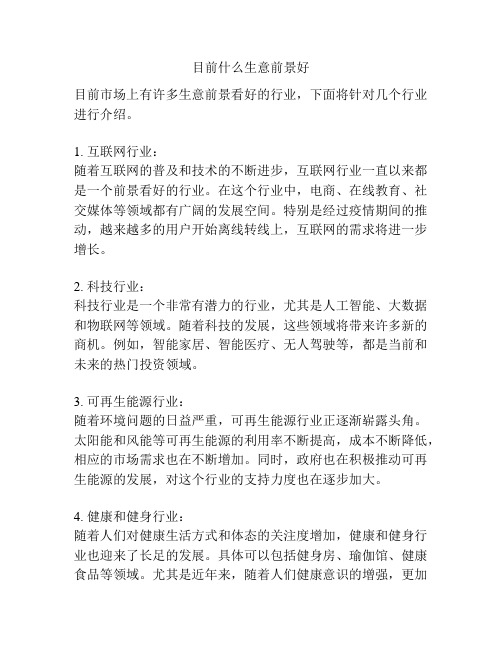 目前什么生意前景好

目前市场上有许多生意前景看好的行业，下面将针对几个行业进行介绍。

1. 互联网行业：
随着互联网的普及和技术的不断进步，互联网行业一直以来都是一个前景看好的行业。在这个行业中，电商、在线教育、社交媒体等领域都有广阔的发展空间。特别是经过疫情期间的推动，越来越多的用户开始离线转线上，互联网的需求将进一步增长。

2. 科技行业：
科技行业是一个非常有潜力的行业，尤其是人工智能、大数据和物联网等领域。随着科技的发展，这些领域将带来许多新的商机。例如，智能家居、智能医疗、无人驾驶等，都是当前和未来的热门投资领域。

3. 可再生能源行业：
随着环境问题的日益严重，可再生能源行业正逐渐崭露头角。太阳能和风能等可再生能源的利用率不断提高，成本不断降低，相应的市场需求也在不断增加。同时，政府也在积极推动可再生能源的发展，对这个行业的支持力度也在逐步加大。

4. 健康和健身行业：
随着人们对健康生活方式和体态的关注度增加，健康和健身行业也迎来了长足的发展。具体可以包括健身房、瑜伽馆、健康食品等领域。尤其是近年来，随着人们健康意识的增强，更加